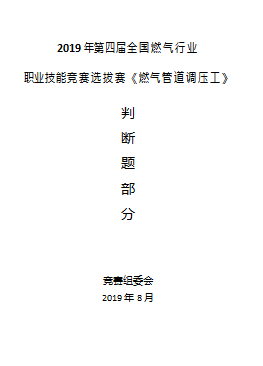 2019 年第四届全国燃气行业

职业技能竞赛选拔赛《燃气管道调压工》

判
断
题
部
分

竞赛组委会
2019 年 8 月